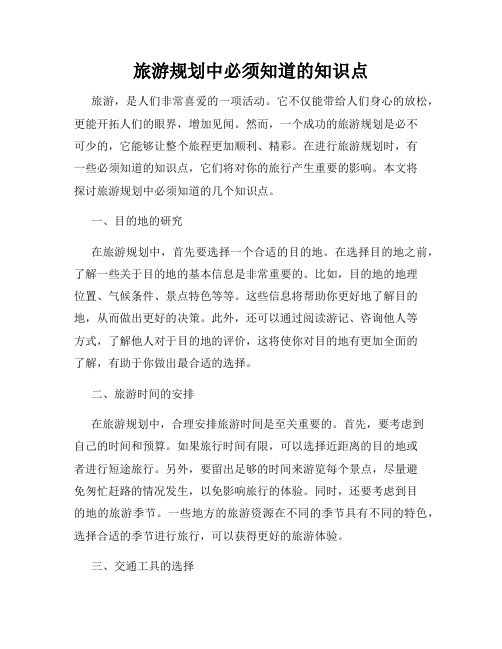 旅游规划中必须知道的知识点

旅游，是人们非常喜爱的一项活动。它不仅能带给人们身心的放松，更能开拓人们的眼界，增加见闻。然而，一个成功的旅游规划是必不可少的，它能够让整个旅程更加顺利、精彩。在进行旅游规划时，有一些必须知道的知识点，它们将对你的旅行产生重要的影响。本文将探讨旅游规划中必须知道的几个知识点。

一、目的地的研究

在旅游规划中，首先要选择一个合适的目的地。在选择目的地之前，了解一些关于目的地的基本信息是非常重要的。比如，目的地的地理位置、气候条件、景点特色等等。这些信息将帮助你更好地了解目的地，从而做出更好的决策。此外，还可以通过阅读游记、咨询他人等方式，了解他人对于目的地的评价，这将使你对目的地有更加全面的了解，有助于你做出最合适的选择。

二、旅游时间的安排

在旅游规划中，合理安排旅游时间是至关重要的。首先，要考虑到自己的时间和预算。如果旅行时间有限，可以选择近距离的目的地或者进行短途旅行。另外，要留出足够的时间来游览每个景点，尽量避免匆忙赶路的情况发生，以免影响旅行的体验。同时，还要考虑到目的地的旅游季节。一些地方的旅游资源在不同的季节具有不同的特色，选择合适的季节进行旅行，可以获得更好的旅游体验。

三、交通工具的选择